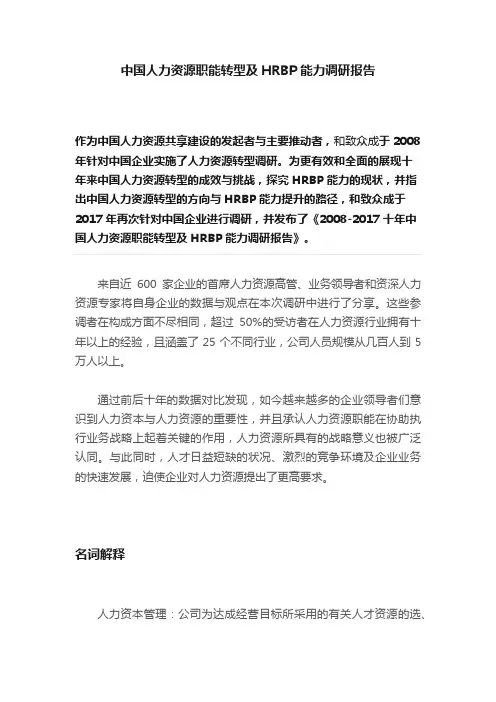 中国人力资源职能转型及 HRBP 能力调研报告

作为中国人力资源共享建设的发起者与主要推动者，和致众成于 2008 年针对中国企业实施了人力资源转型调研。为更有效和全面的展现十年来中国人力资源转型的成效与挑战，探究 HRBP 能力的现状，并指出中国人力资源转型的方向与 HRBP 能力提升的路径，和致众成于 2017 年再次针对中国企业进行调研，并发布了《2008-2017 十年中国人力资源职能转型及 HRBP 能力调研报告》。

来自近 600 家企业的首席人力资源高管、业务领导者和资深人力资源专家将自身企业的数据与观点在本次调研中进行了分享。这些参调者在构成方面不尽相同，超过 50%的受访者在人力资源行业拥有十年以上的经验，且涵盖了 25 个不同行业，公司人员规模从几百人到 5 万人以上。

通过前后十年的数据对比发现，如今越来越多的企业领导者们意识到人力资本与人力资源的重要性，并且承认人力资源职能在协助执行业务战略上起着关键的作用，人力资源所具有的战略意义也被广泛认同。与此同时，人才日益短缺的状况、激烈的竞争环境及企业业务的快速发展，迫使企业对人力资源提出了更高要求。

名词解释

人力资本管理：公司为达成经营目标所采用的有关人才资源的选、